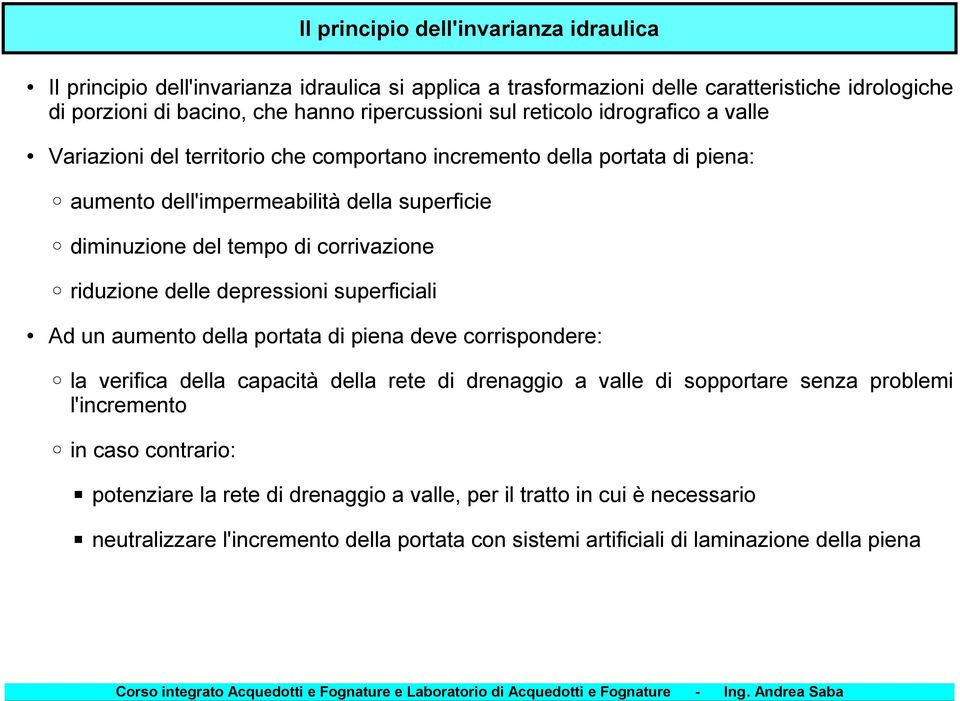 Il principio dell'invarianza idraulica

• Il principio dell'invarianza idraulica si applica a trasformazioni delle caratteristiche idrologiche di porzioni di bacino, che hanno ripercussioni sul reticolo idrografico a valle

• Variazioni del territorio che comportano incremento della portata di piena:

○ aumento dell'impermeabilità della superficie

○ diminuzione del tempo di corrivazione

○ riduzione delle depressioni superficiali

• Ad un aumento della portata di piena deve corrispondere:

○ la verifica della capacità della rete di drenaggio a valle di sopportare senza problemi l'incremento

○ in caso contrario:

▪ potenziare la rete di drenaggio a valle, per il tratto in cui è necessario

▪ neutralizzare l'incremento della portata con sistemi artificiali di laminazione della piena

Corso integrato Acquedotti e Fognature e Laboratorio di Acquedotti e Fognature - Ing. Andrea Saba